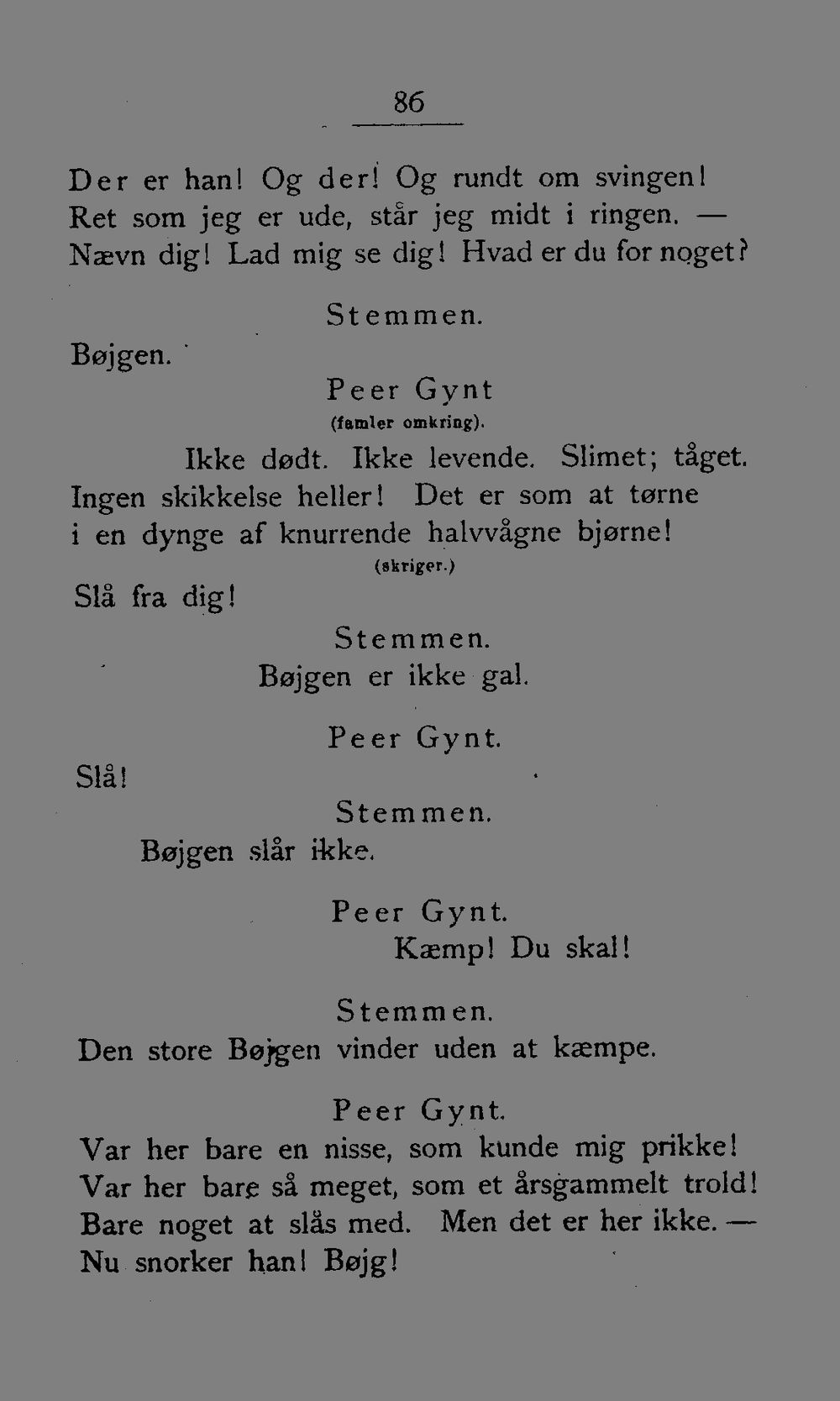 86

Der er han! Og der! Og rundt om svingen!
Ret som jeg er ude, står jeg midt i ringen. —
Nævn dig! Lad mig se dig! Hvad er du for noget?

Stemmen.

Bøjgen.

Peer Gynt
(famler omkring).

Ikke dødt. Ikke levende. Slimet; tåget.
Ingen skikkelse heller! Det er som at tørne
i en dynge af knurrende halvvågne bjørne!
(skriger.)
Slå fra dig!

Stemmen.
Bøjgen er ikke gal.

Peer Gynt.
Slå!

Stemmen.
Bøjgen slår ikke.

Peer Gynt.
Kæmp! Du skal!

Stemmen.
Den store Bøjgen vinder uden at kæmpe.

Peer Gynt.
Var her bare en nisse, som kunde mig prikke!
Var her bare så meget, som et årsgammelt trold!
Bare noget at slås med. Men det er her ikke. —
Nu snorker han! Bøjg!